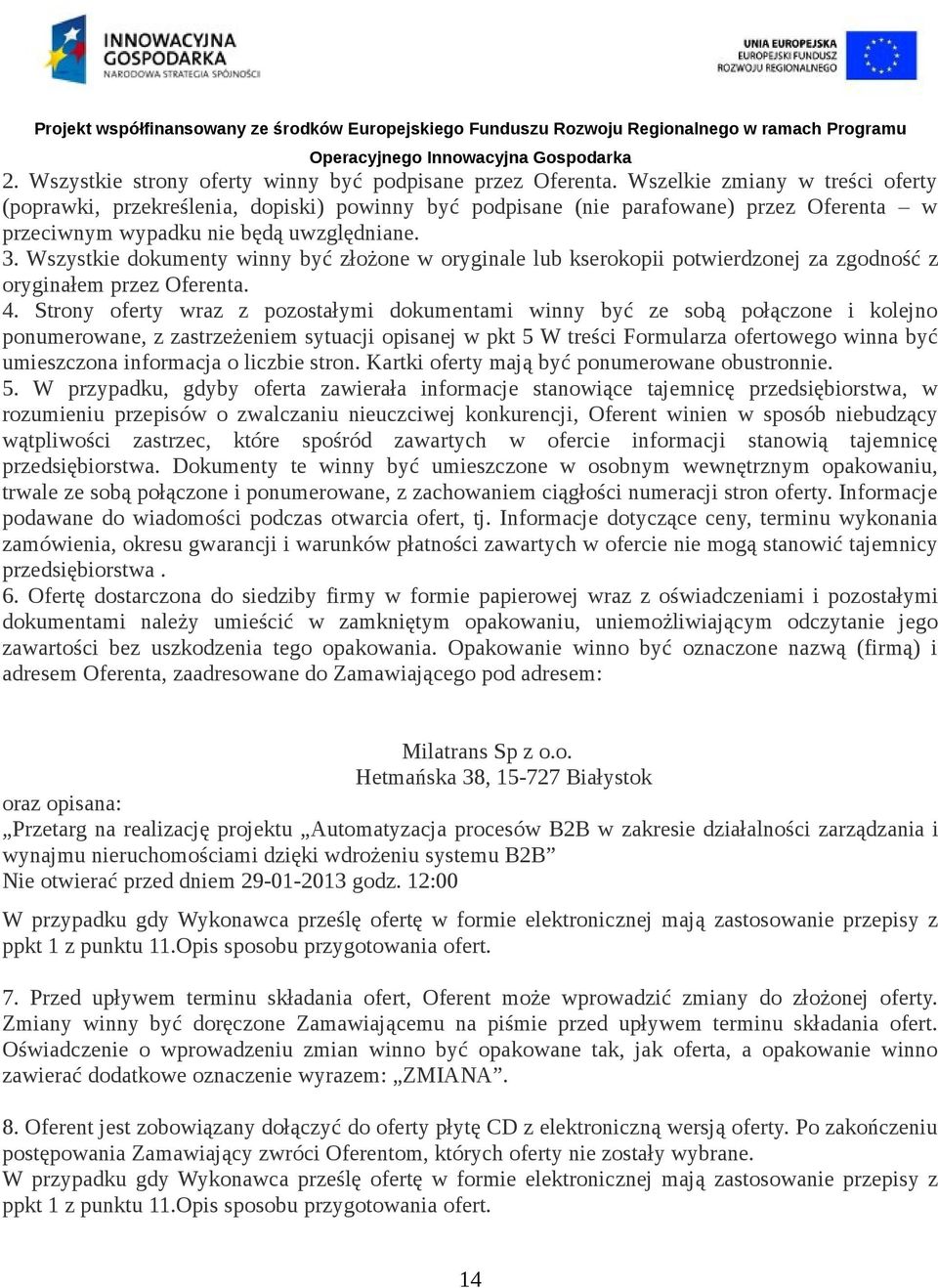 INNOWACYJNA GOSPODARKA
NARODOWA STRATEGIA SPÓJNOŚCI

UNIA EUROPEJSKA
EUROPEJSKI FUNDUSZ
ROZWOJU REGIONALNEGO

Projekt współfinansowany ze środków Europejskiego Funduszu Rozwoju Regionalnego w ramach Programu Operacyjnego Innowacyjna Gospodarka

2. Wszystkie strony oferty winny być podpisane przez Oferenta. Wszelkie zmiany w treści oferty (poprawki, przekreślenia, dopiski) powinny być podpisane (nie parafowane) przez Oferenta – w przeciwnym wypadku nie będą uwzględniane.
3. Wszystkie dokumenty winny być złożone w oryginale lub kserokopii potwierdzonej za zgodność z oryginałem przez Oferenta.
4. Strony oferty wraz z pozostałymi dokumentami winny być ze sobą połączone i kolejno ponumerowane, z zastrzeżeniem sytuacji opisanej w pkt 5 W treści Formularza ofertowego winna być umieszczona informacja o liczbie stron. Kartki oferty mają być ponumerowane obustronnie.
5. W przypadku, gdyby oferta zawierała informacje stanowiące tajemnicę przedsiębiorstwa, w rozumieniu przepisów o zwalczaniu nieuczciwej konkurencji, Oferent winien w sposób niebudzący wątpliwości zastrzec, które spośród zawartych w ofercie informacji stanowią tajemnicę przedsiębiorstwa. Dokumenty te winny być umieszczone w osobnym wewnętrznym opakowaniu, trwale ze sobą połączone i ponumerowane, z zachowaniem ciągłości numeracji stron oferty. Informacje podawane do wiadomości podczas otwarcia ofert, tj. Informacje dotyczące ceny, terminu wykonania zamówienia, okresu gwarancji i warunków płatności zawartych w ofercie nie mogą stanowić tajemnicy przedsiębiorstwa .
6. Ofertę dostarczona do siedziby firmy w formie papierowej wraz z oświadczeniami i pozostałymi dokumentami należy umieścić w zamkniętym opakowaniu, uniemożliwiającym odczytanie jego zawartości bez uszkodzenia tego opakowania. Opakowanie winno być oznaczone nazwą (firmą) i adresem Oferenta, zaadresowane do Zamawiającego pod adresem:

Milatrans Sp z o.o.
Hetmańska 38, 15-727 Białystok
oraz opisana:
„Przetarg na realizację projektu „Automatyzacja procesów B2B w zakresie działalności zarządzania i wynajmu nieruchomościami dzięki wdrożeniu systemu B2B”
Nie otwierać przed dniem 29-01-2013 godz. 12:00

W przypadku gdy Wykonawca prześlę ofertę w formie elektronicznej mają zastosowanie przepisy z ppkt 1 z punktu 11.Opis sposobu przygotowania ofert.

7. Przed upływem terminu składania ofert, Oferent może wprowadzić zmiany do złożonej oferty. Zmiany winny być doręczone Zamawiającemu na piśmie przed upływem terminu składania ofert. Oświadczenie o wprowadzeniu zmian winno być opakowane tak, jak oferta, a opakowanie winno zawierać dodatkowe oznaczenie wyrazem: „ZMIANA”.

8. Oferent jest zobowiązany dołączyć do oferty płytę CD z elektroniczną wersją oferty. Po zakończeniu postępowania Zamawiający zwróci Oferentom, których oferty nie zostały wybrane.
W przypadku gdy Wykonawca prześlę ofertę w formie elektronicznej mają zastosowanie przepisy z ppkt 1 z punktu 11.Opis sposobu przygotowania ofert.

14